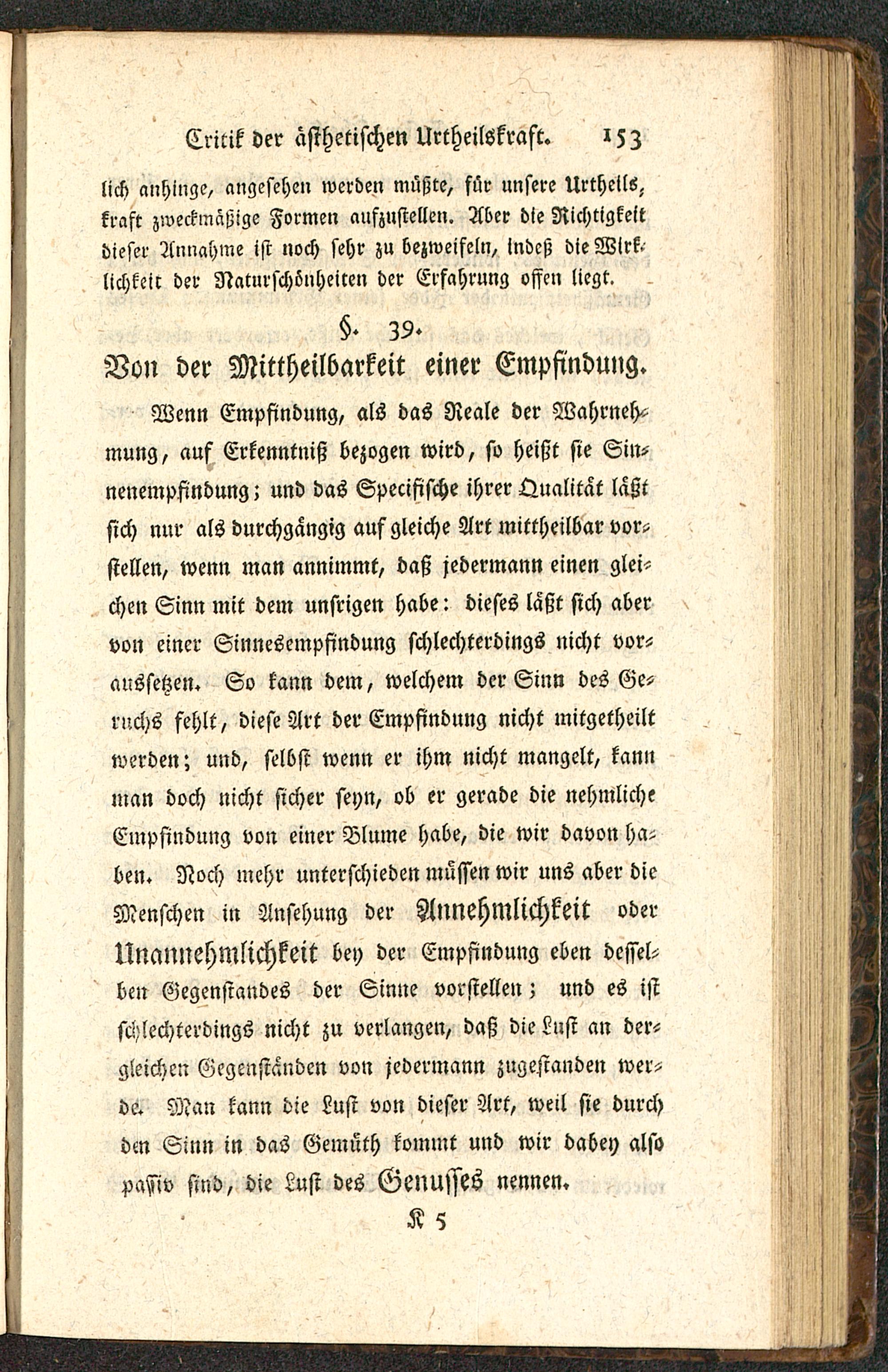 Critik der ästhetischen Urtheilskraft. 153

lich anhinge, angesehen werden müßte, für unsere Urtheilskraft zweckmäßige Formen aufzustellen. Aber die Richtigkeit dieser Annahme ist noch sehr zu bezweifeln, indeß die Wirklichkeit der Naturschönheiten der Erfahrung offen liegt.

§. 39.

Von der Mittheilbarkeit einer Empfindung.

Wenn Empfindung, als das Reale der Wahrnehmung, auf Erkenntniß bezogen wird, so heißt sie Sinnenempfindung; und das Specifische ihrer Qualität läßt sich nur als durchgängig auf gleiche Art mittheilbar vorstellen, wenn man annimmt, daß jedermann einen gleichen Sinn mit dem unsrigen habe: dieses läßt sich aber von einer Sinnesempfindung schlechterdings nicht voraussetzen. So kann dem, welchem der Sinn des Geruchs fehlt, diese Art der Empfindung nicht mitgetheilt werden; und, selbst wenn er ihm nicht mangelt, kann man doch nicht sicher seyn, ob er gerade die nehmliche Empfindung von einer Blume habe, die wir davon haben. Noch mehr unterschieden müssen wir uns aber die Menschen in Ansehung der Annehmlichkeit oder Unannehmlichkeit bey der Empfindung eben desselben Gegenstandes der Sinne vorstellen; und es ist schlechterdings nicht zu verlangen, daß die Lust an dergleichen Gegenständen von jedermann zugestanden werde. Man kann die Lust von dieser Art, weil sie durch den Sinn in das Gemüth kommt und wir dabey also passiv sind, die Lust des Genusses nennen.

K 5